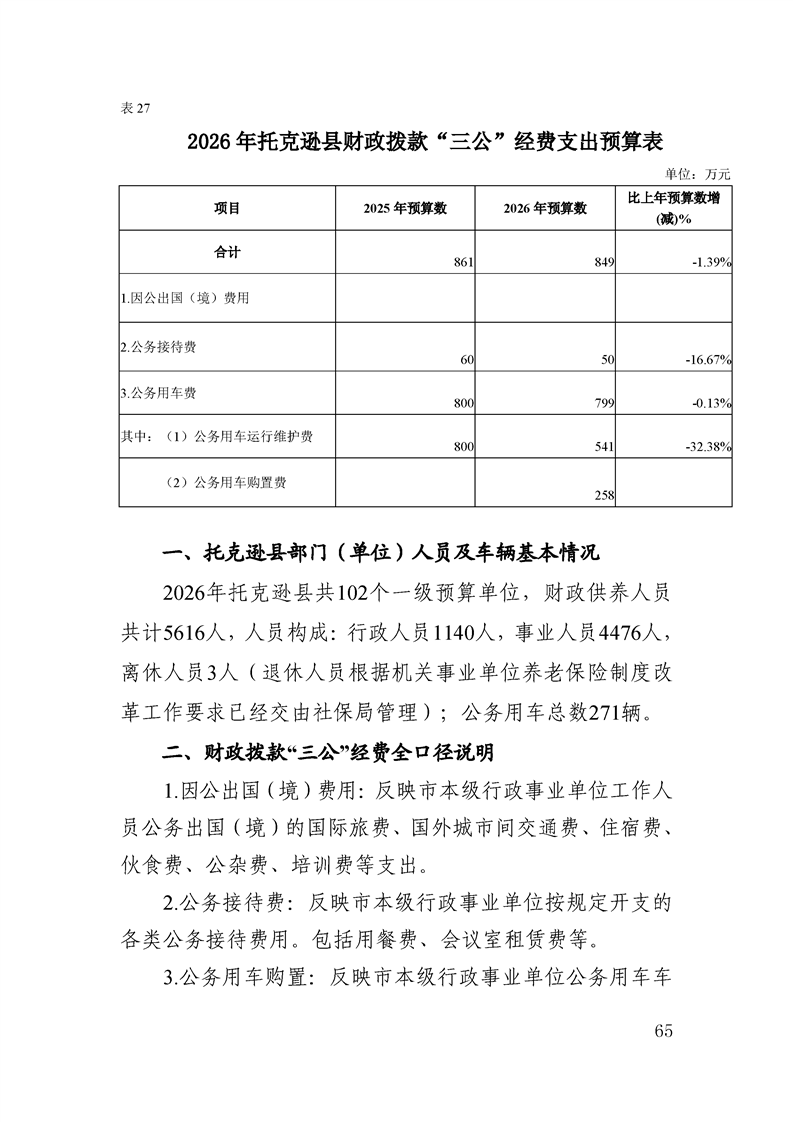 表 27

2026 年托克逊县财政拨款“三公”经费支出预算表

单位：万元

| 项目 | 2025 年预算数 | 2026 年预算数 | 比上年预算数增(减)% |
|---|---|---|---|
| 合计 | 861 | 849 | -1.39% |
| 1.因公出国（境）费用 | | | |
| 2.公务接待费 | 60 | 50 | -16.67% |
| 3.公务用车费 | 800 | 799 | -0.13% |
| 其中：（1）公务用车运行维护费 | 800 | 541 | -32.38% |
| （2）公务用车购置费 | | 258 | |

一、托克逊县部门（单位）人员及车辆基本情况

2026年托克逊县共102个一级预算单位，财政供养人员共计5616人，人员构成：行政人员1140人，事业人员4476人，离休人员3人（退休人员根据机关事业单位养老保险制度改革工作要求已经交由社保局管理）；公务用车总数271辆。

二、财政拨款“三公”经费全口径说明

1.因公出国（境）费用：反映市本级行政事业单位工作人员公务出国（境）的国际旅费、国外城市间交通费、住宿费、伙食费、公杂费、培训费等支出。

2.公务接待费：反映市本级行政事业单位按规定开支的各类公务接待费用。包括用餐费、会议室租赁费等。

3.公务用车购置：反映市本级行政事业单位公务用车车

65